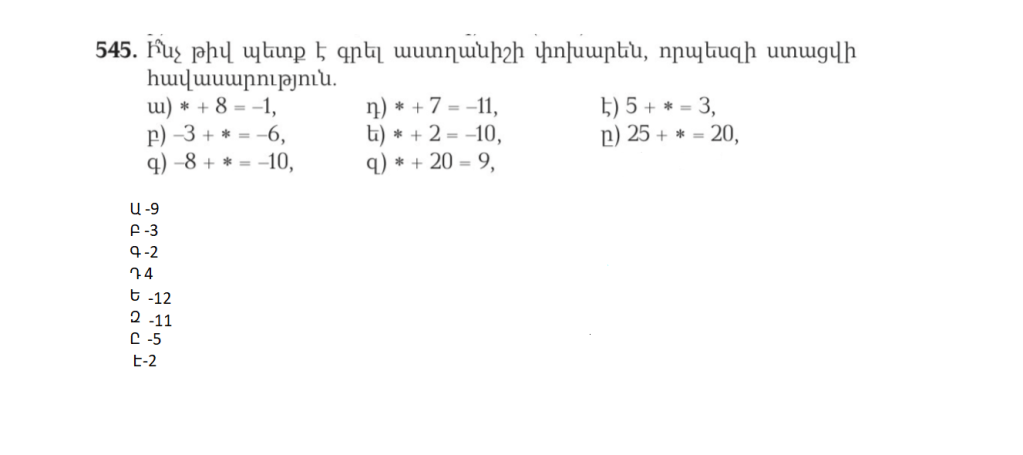 545. Ի՞նչ թիվ պետք է գրել աստղանիշի փոխարեն, որպեսզի ստացվի հավասարություն.

ա) $* + 8 = -1$,
բ) $-3 + * = -6$,
գ) $-8 + * = -10$,

դ) $* + 7 = -11$,
ե) $* + 2 = -10$,
զ) $* + 20 = 9$,

է) $5 + * = 3$,
ը) $25 + * = 20$,

Ա -9
Բ -3
Գ -2
Դ 4
Ե -12
Զ -11
Ը -5
Է-2